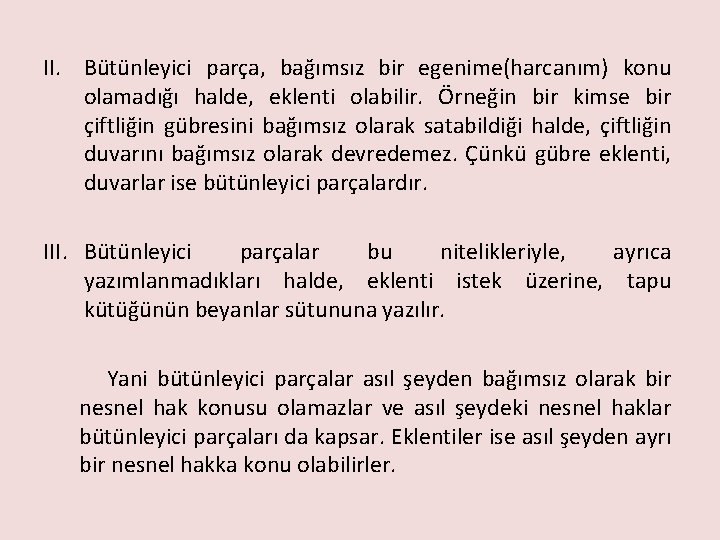 II. Bütünleyici parça, bağımsız bir egenime(harcanım) konu olamadığı halde, eklenti olabilir. Örneğin bir kimse bir çiftliğin gübresini bağımsız olarak satabildiği halde, çiftliğin duvarını bağımsız olarak devredemez. Çünkü gübre eklenti, duvarlar ise bütünleyici parçalardır.

III. Bütünleyici parçalar bu nitelikleriyle, ayrıca yazımlanmadıkları halde, eklenti istek üzerine, tapu kütüğünün beyanlar sütununa yazılır.

Yani bütünleyici parçalar asıl şeyden bağımsız olarak bir nesnel hak konusu olamazlar ve asıl şeydeki nesnel haklar bütünleyici parçaları da kapsar. Eklentiler ise asıl şeyden ayrı bir nesnel hakka konu olabilirler.